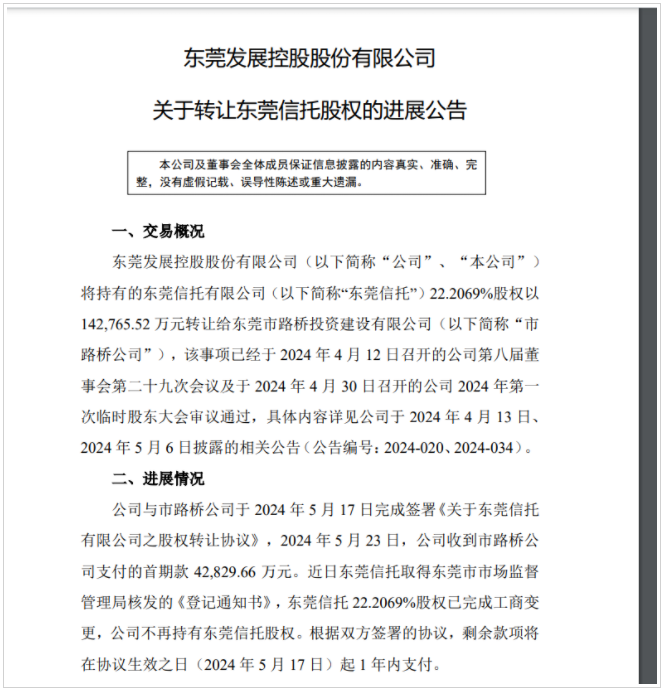 东莞发展控股股份有限公司

关于转让东莞信托股权的进展公告

本公司及董事会全体成员保证信息披露的内容真实、准确、完整，没有虚假记载、误导性陈述或重大遗漏。

一、交易概况

东莞发展控股股份有限公司（以下简称“公司”、“本公司”）将持有的东莞信托有限公司（以下简称“东莞信托”）22.2069%股权以142,765.52万元转让给东莞市路桥投资建设有限公司（以下简称“市路桥公司”），该事项已经于2024年4月12日召开的公司第八届董事会第二十九次会议及于2024年4月30日召开的公司2024年第一次临时股东大会审议通过，具体内容详见公司于2024年4月13日、2024年5月6日披露的相关公告（公告编号：2024-020、2024-034）。

二、进展情况

公司与市路桥公司于2024年5月17日完成签署《关于东莞信托有限公司之股权转让协议》，2024年5月23日，公司收到市路桥公司支付的首期款42,829.66万元。近日东莞信托取得东莞市市场监督管理局核发的《登记通知书》，东莞信托22.2069%股权已完成工商变更，公司不再持有东莞信托股权。根据双方签署的协议，剩余款项将在协议生效之日（2024年5月17日）起1年内支付。